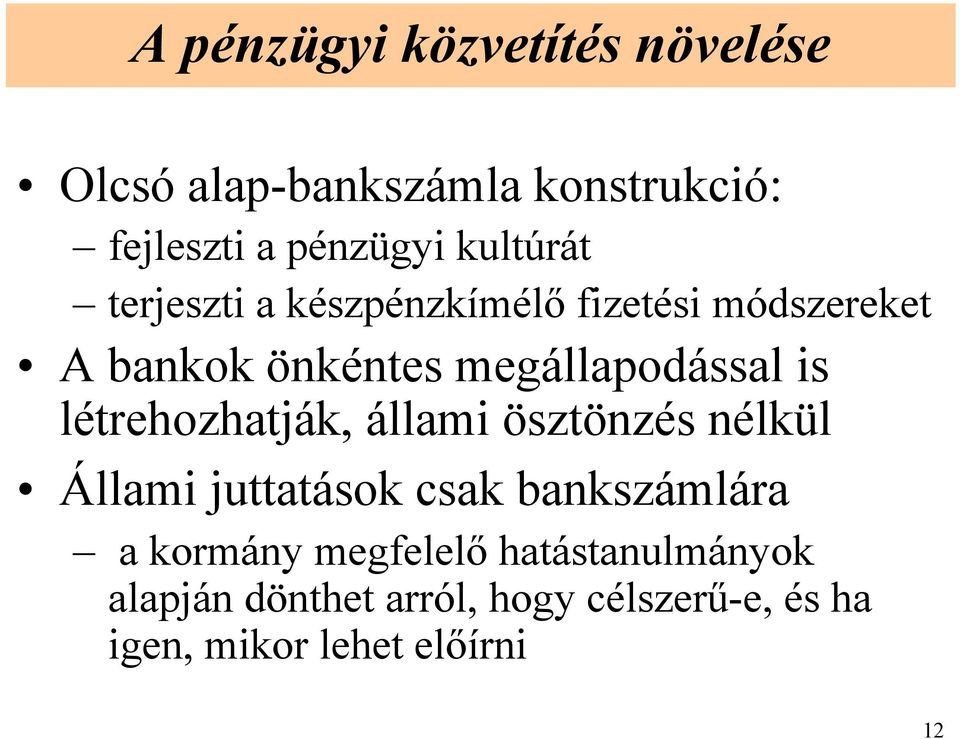 A pénzügyi közvetítés növelése

• Olcsó alap-bankszámla konstrukció:
– fejleszti a pénzügyi kultúrát
– terjeszti a készpénzkímélő fizetési módszereket
• A bankok önkéntes megállapodással is létrehozhatják, állami ösztönzés nélkül
• Állami juttatások csak bankszámlára
– a kormány megfelelő hatástanulmányok alapján dönthet arról, hogy célszerű-e, és ha igen, mikor lehet előírni

12